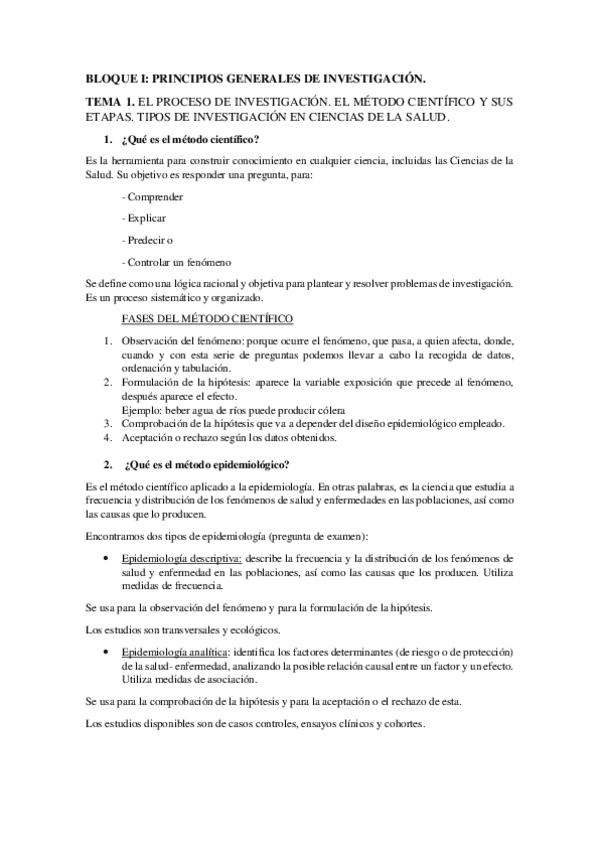 BLOQUE I: PRINCIPIOS GENERALES DE INVESTIGACIÓN.

TEMA 1. EL PROCESO DE INVESTIGACIÓN. EL MÉTODO CIENTÍFICO Y SUS ETAPAS. TIPOS DE INVESTIGACIÓN EN CIENCIAS DE LA SALUD.

1. ¿Qué es el método científico?

Es la herramienta para construir conocimiento en cualquier ciencia, incluidas las Ciencias de la Salud. Su objetivo es responder una pregunta, para:

- Comprender

- Explicar

- Predecir o

- Controlar un fenómeno

Se define como una lógica racional y objetiva para plantear y resolver problemas de investigación. Es un proceso sistemático y organizado.

FASES DEL MÉTODO CIENTÍFICO

1. Observación del fenómeno: porque ocurre el fenómeno, que pasa, a quien afecta, donde, cuando y con esta serie de preguntas podemos llevar a cabo la recogida de datos, ordenación y tabulación.
2. Formulación de la hipótesis: aparece la variable exposición que precede al fenómeno, después aparece el efecto.
Ejemplo: beber agua de ríos puede producir cólera
3. Comprobación de la hipótesis que va a depender del diseño epidemiológico empleado.
4. Aceptación o rechazo según los datos obtenidos.

2. ¿Qué es el método epidemiológico?

Es el método científico aplicado a la epidemiología. En otras palabras, es la ciencia que estudia a frecuencia y distribución de los fenómenos de salud y enfermedades en las poblaciones, así como las causas que lo producen.

Encontramos dos tipos de epidemiología (pregunta de examen):

• Epidemiología descriptiva: describe la frecuencia y la distribución de los fenómenos de salud y enfermedad en las poblaciones, así como las causas que los producen. Utiliza medidas de frecuencia.

Se usa para la observación del fenómeno y para la formulación de la hipótesis.

Los estudios son transversales y ecológicos.

• Epidemiología analítica: identifica los factores determinantes (de riesgo o de protección) de la salud- enfermedad, analizando la posible relación causal entre un factor y un efecto. Utiliza medidas de asociación.

Se usa para la comprobación de la hipótesis y para la aceptación o el rechazo de esta.

Los estudios disponibles son de casos controles, ensayos clínicos y cohortes.